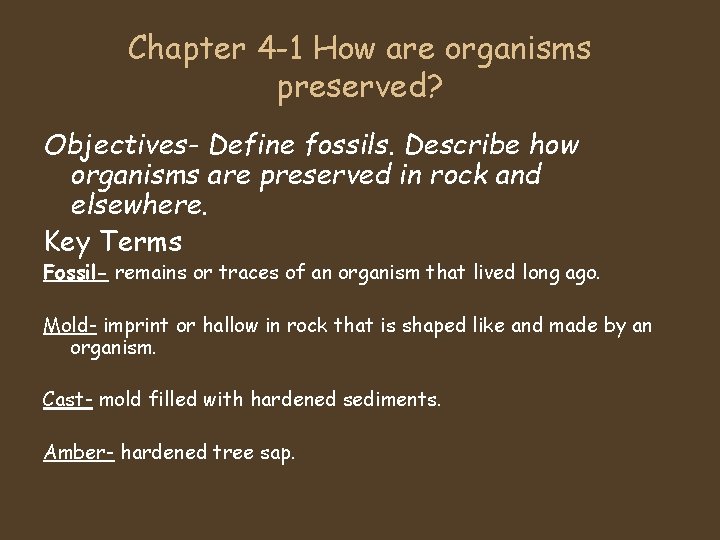 Chapter 4-1 How are organisms preserved?

Objectives- Define fossils. Describe how organisms are preserved in rock and elsewhere.

Key Terms

Fossil- remains or traces of an organism that lived long ago.

Mold- imprint or hallow in rock that is shaped like and made by an organism.

Cast- mold filled with hardened sediments.

Amber- hardened tree sap.